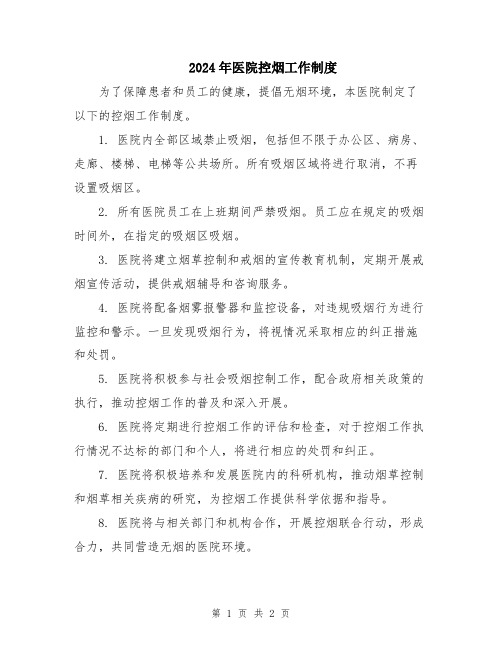 2024年医院控烟工作制度

为了保障患者和员工的健康，提倡无烟环境，本医院制定了以下的控烟工作制度。

1. 医院内全部区域禁止吸烟，包括但不限于办公区、病房、走廊、楼梯、电梯等公共场所。所有吸烟区域将进行取消，不再设置吸烟区。

2. 所有医院员工在上班期间严禁吸烟。员工应在规定的吸烟时间外，在指定的吸烟区吸烟。

3. 医院将建立烟草控制和戒烟的宣传教育机制，定期开展戒烟宣传活动，提供戒烟辅导和咨询服务。

4. 医院将配备烟雾报警器和监控设备，对违规吸烟行为进行监控和警示。一旦发现吸烟行为，将视情况采取相应的纠正措施和处罚。

5. 医院将积极参与社会吸烟控制工作，配合政府相关政策的执行，推动控烟工作的普及和深入开展。

6. 医院将定期进行控烟工作的评估和检查，对于控烟工作执行情况不达标的部门和个人，将进行相应的处罚和纠正。

7. 医院将积极培养和发展医院内的科研机构，推动烟草控制和烟草相关疾病的研究，为控烟工作提供科学依据和指导。

8. 医院将与相关部门和机构合作，开展控烟联合行动，形成合力，共同营造无烟的医院环境。

第 1 页 共 2 页